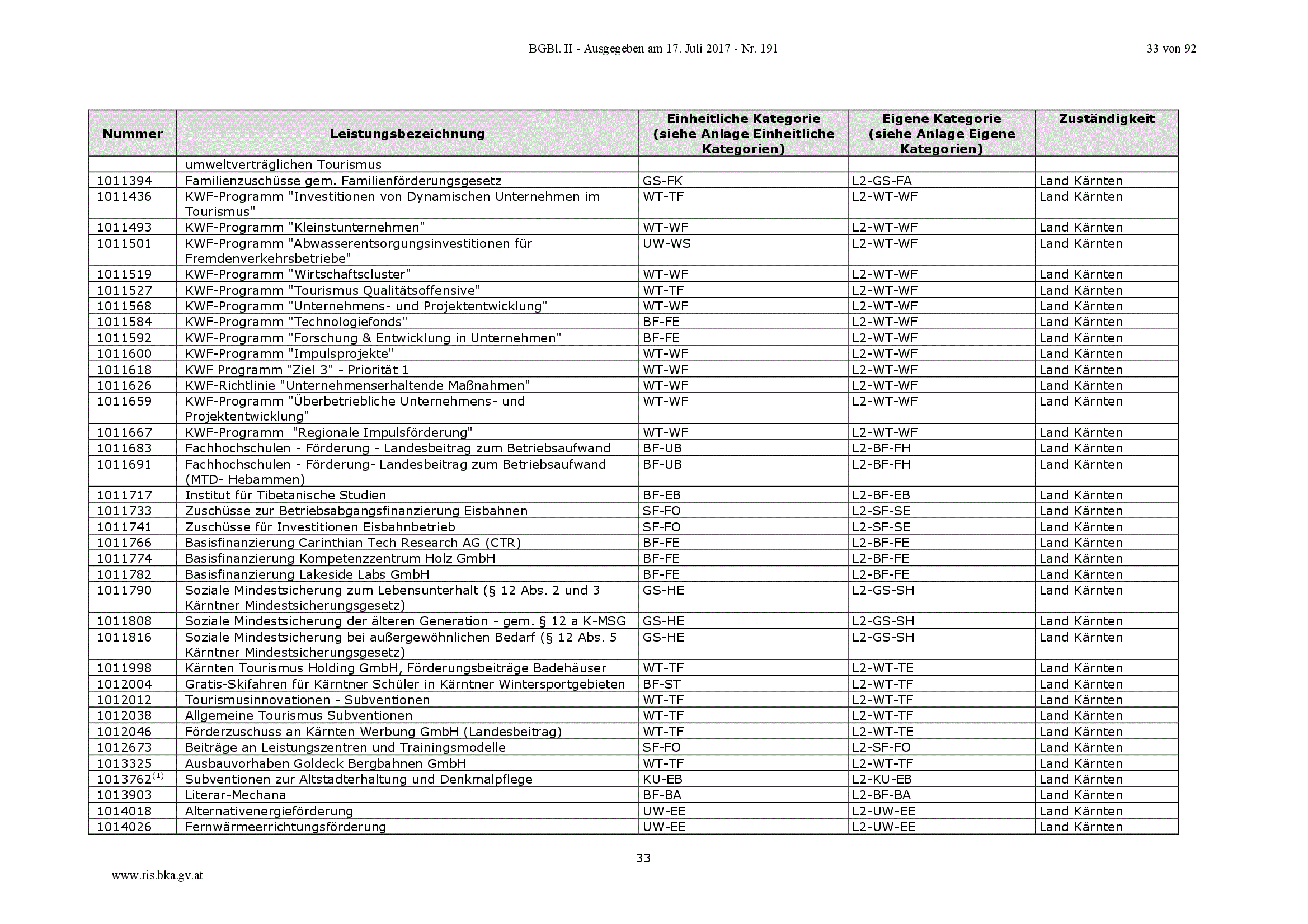 BGBl. II - Ausgegeben am 17. Juli 2017 - Nr. 191

33 von 92

| Nummer | Leistungsbezeichnung | Einheitliche Kategorie (siehe Anlage Einheitliche Kategorien) | Eigene Kategorie (siehe Anlage Eigene Kategorien) | Zuständigkeit |
|---|---|---|---|---|
| | umweltverträglichen Tourismus | | | |
| 1011394 | Familienzuschüsse gem. Familienförderungsgesetz | GS-FK | L2-GS-FA | Land Kärnten |
| 1011436 | KWF-Programm "Investitionen von Dynamischen Unternehmen im Tourismus" | WT-TF | L2-WT-WF | Land Kärnten |
| 1011493 | KWF-Programm "Kleinstunternehmen" | WT-WF | L2-WT-WF | Land Kärnten |
| 1011501 | KWF-Programm "Abwasserentsorgungsinvestitionen für Fremdenverkehrsbetriebe" | UW-WS | L2-WT-WF | Land Kärnten |
| 1011519 | KWF-Programm "Wirtschaftscluster" | WT-WF | L2-WT-WF | Land Kärnten |
| 1011527 | KWF-Programm "Tourismus Qualitätsoffensive" | WT-TF | L2-WT-WF | Land Kärnten |
| 1011568 | KWF-Programm "Unternehmens- und Projektentwicklung" | WT-WF | L2-WT-WF | Land Kärnten |
| 1011584 | KWF-Programm "Technologiefonds" | BF-FE | L2-WT-WF | Land Kärnten |
| 1011592 | KWF-Programm "Forschung & Entwicklung in Unternehmen" | BF-FE | L2-WT-WF | Land Kärnten |
| 1011600 | KWF-Programm "Impulsprojekte" | WT-WF | L2-WT-WF | Land Kärnten |
| 1011618 | KWF Programm "Ziel 3" - Priorität 1 | WT-WF | L2-WT-WF | Land Kärnten |
| 1011626 | KWF-Richtlinie "Unternehmenserhaltende Maßnahmen" | WT-WF | L2-WT-WF | Land Kärnten |
| 1011659 | KWF-Programm "Überbetriebliche Unternehmens- und Projektentwicklung" | WT-WF | L2-WT-WF | Land Kärnten |
| 1011667 | KWF-Programm "Regionale Impulsförderung" | WT-WF | L2-WT-WF | Land Kärnten |
| 1011683 | Fachhochschulen - Förderung - Landesbeitrag zum Betriebsaufwand | BF-UB | L2-BF-FH | Land Kärnten |
| 1011691 | Fachhochschulen - Förderung- Landesbeitrag zum Betriebsaufwand (MTD- Hebammen) | BF-UB | L2-BF-FH | Land Kärnten |
| 1011717 | Institut für Tibetanische Studien | BF-EB | L2-BF-EB | Land Kärnten |
| 1011733 | Zuschüsse zur Betriebsabgangsfinanzierung Eisbahnen | SF-FO | L2-SF-SE | Land Kärnten |
| 1011741 | Zuschüsse für Investitionen Eisbahnbetrieb | SF-FO | L2-SF-SE | Land Kärnten |
| 1011766 | Basisfinanzierung Carinthian Tech Research AG (CTR) | BF-FE | L2-BF-FE | Land Kärnten |
| 1011774 | Basisfinanzierung Kompetenzzentrum Holz GmbH | BF-FE | L2-BF-FE | Land Kärnten |
| 1011782 | Basisfinanzierung Lakeside Labs GmbH | BF-FE | L2-BF-FE | Land Kärnten |
| 1011790 | Soziale Mindestsicherung zum Lebensunterhalt (§ 12 Abs. 2 und 3 Kärntner Mindestsicherungsgesetz) | GS-HE | L2-GS-SH | Land Kärnten |
| 1011808 | Soziale Mindestsicherung der älteren Generation - gem. § 12 a K-MSG | GS-HE | L2-GS-SH | Land Kärnten |
| 1011816 | Soziale Mindestsicherung bei außergewöhnlichen Bedarf (§ 12 Abs. 5 Kärntner Mindestsicherungsgesetz) | GS-HE | L2-GS-SH | Land Kärnten |
| 1011998 | Kärnten Tourismus Holding GmbH, Förderungsbeiträge Badehäuser | WT-TF | L2-WT-TE | Land Kärnten |
| 1012004 | Gratis-Skifahren für Kärntner Schüler in Kärntner Wintersportgebieten | BF-ST | L2-WT-TF | Land Kärnten |
| 1012012 | Tourismusinnovationen - Subventionen | WT-TF | L2-WT-TF | Land Kärnten |
| 1012038 | Allgemeine Tourismus Subventionen | WT-TF | L2-WT-TF | Land Kärnten |
| 1012046 | Förderzuschuss an Kärnten Werbung GmbH (Landesbeitrag) | WT-TF | L2-WT-TE | Land Kärnten |
| 1012673 | Beiträge an Leistungszentren und Trainingsmodelle | SF-FO | L2-SF-FO | Land Kärnten |
| 1013325 | Ausbauvorhaben Goldeck Bergbahnen GmbH | WT-TF | L2-WT-TF | Land Kärnten |
| 1013762$^{(1)}$ | Subventionen zur Altstadterhaltung und Denkmalpflege | KU-EB | L2-KU-EB | Land Kärnten |
| 1013903 | Literar-Mechana | BF-BA | L2-BF-BA | Land Kärnten |
| 1014018 | Alternativenergieförderung | UW-EE | L2-UW-EE | Land Kärnten |
| 1014026 | Fernwärmeerrichtungsförderung | UW-EE | L2-UW-EE | Land Kärnten |

33

www.ris.bka.gv.at